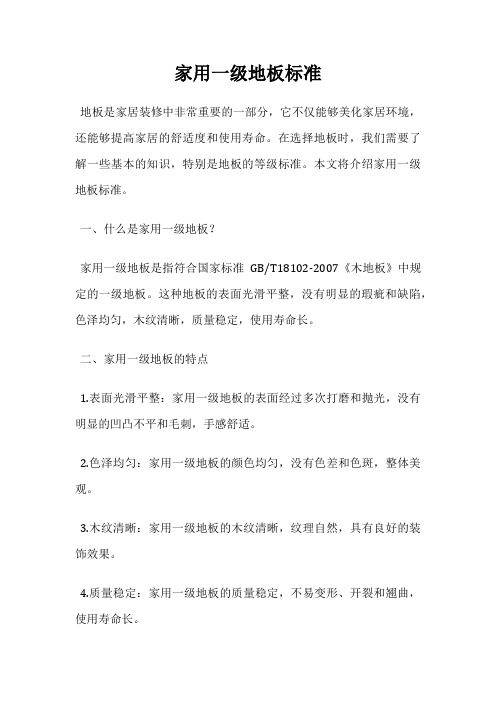 家用一级地板标准

地板是家居装修中非常重要的一部分，它不仅能够美化家居环境，还能够提高家居的舒适度和使用寿命。在选择地板时，我们需要了解一些基本的知识，特别是地板的等级标准。本文将介绍家用一级地板标准。

一、什么是家用一级地板？

家用一级地板是指符合国家标准 GB/T18102-2007《木地板》中规定的一级地板。这种地板的表面光滑平整，没有明显的瑕疵和缺陷，色泽均匀，木纹清晰，质量稳定，使用寿命长。

二、家用一级地板的特点

1.表面光滑平整：家用一级地板的表面经过多次打磨和抛光，没有明显的凹凸不平和毛刺，手感舒适。

2.色泽均匀：家用一级地板的颜色均匀，没有色差和色斑，整体美观。

3.木纹清晰：家用一级地板的木纹清晰，纹理自然，具有良好的装饰效果。

4.质量稳定：家用一级地板的质量稳定，不易变形、开裂和翘曲，使用寿命长。